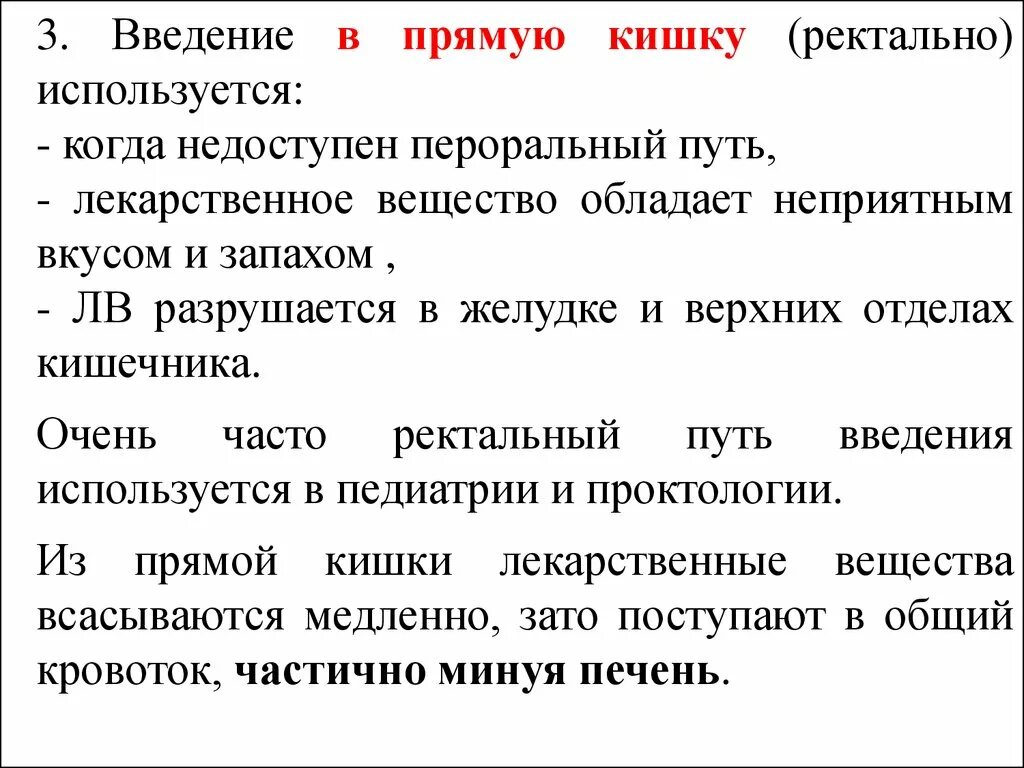 3. Введение в прямую кишку (ректально) используется:
- когда недоступен пероральный путь,
- лекарственное вещество обладает неприятным вкусом и запахом ,
- ЛВ разрушается в желудке и верхних отделах кишечника.

Очень часто ректальный путь введения используется в педиатрии и проктологии.

Из прямой кишки лекарственные вещества всасываются медленно, зато поступают в общий кровоток, частично минуя печень.